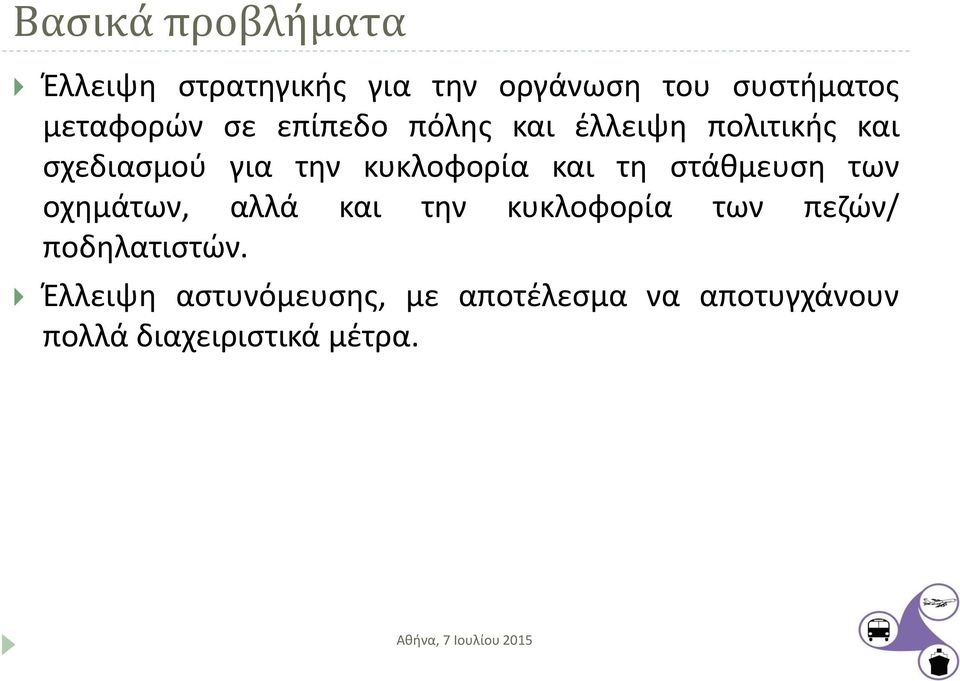 Βασικά προβλήματα

Έλλειψη στρατηγικής για την οργάνωση του συστήματος μεταφορών σε επίπεδο πόλης και έλλειψη πολιτικής και σχεδιασμού για την κυκλοφορία και τη στάθμευση των οχημάτων, αλλά και την κυκλοφορία των πεζών/ ποδηλατιστών.

Έλλειψη αστυνόμευσης, με αποτέλεσμα να αποτυγχάνουν πολλά διαχειριστικά μέτρα.

Αθήνα, 7 Ιουλίου 2015